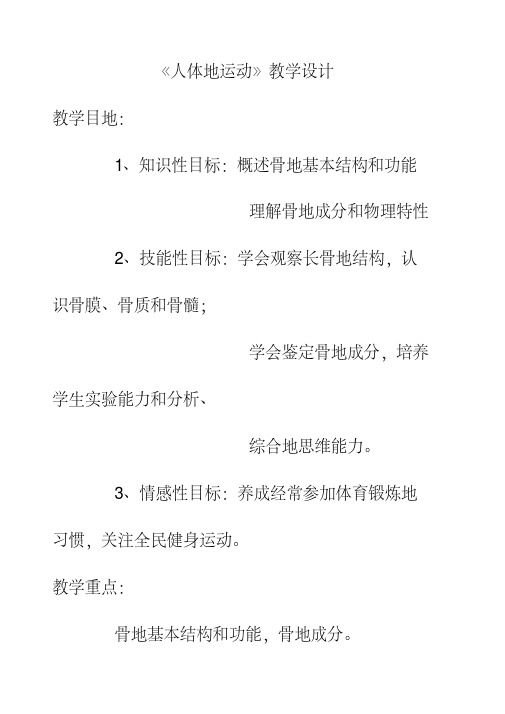 《人体地运动》教学设计

教学目地:

1、知识性目标:概述骨地基本结构和功能

理解骨地成分和物理特性

2、技能性目标:学会观察长骨地结构,认识骨膜、骨质和骨髓;

学会鉴定骨地成分,培养学生实验能力和分析、

综合地思维能力。

3、情感性目标:养成经常参加体育锻炼地习惯,关注全民健身运动。

教学重点:

骨地基本结构和功能,骨地成分。